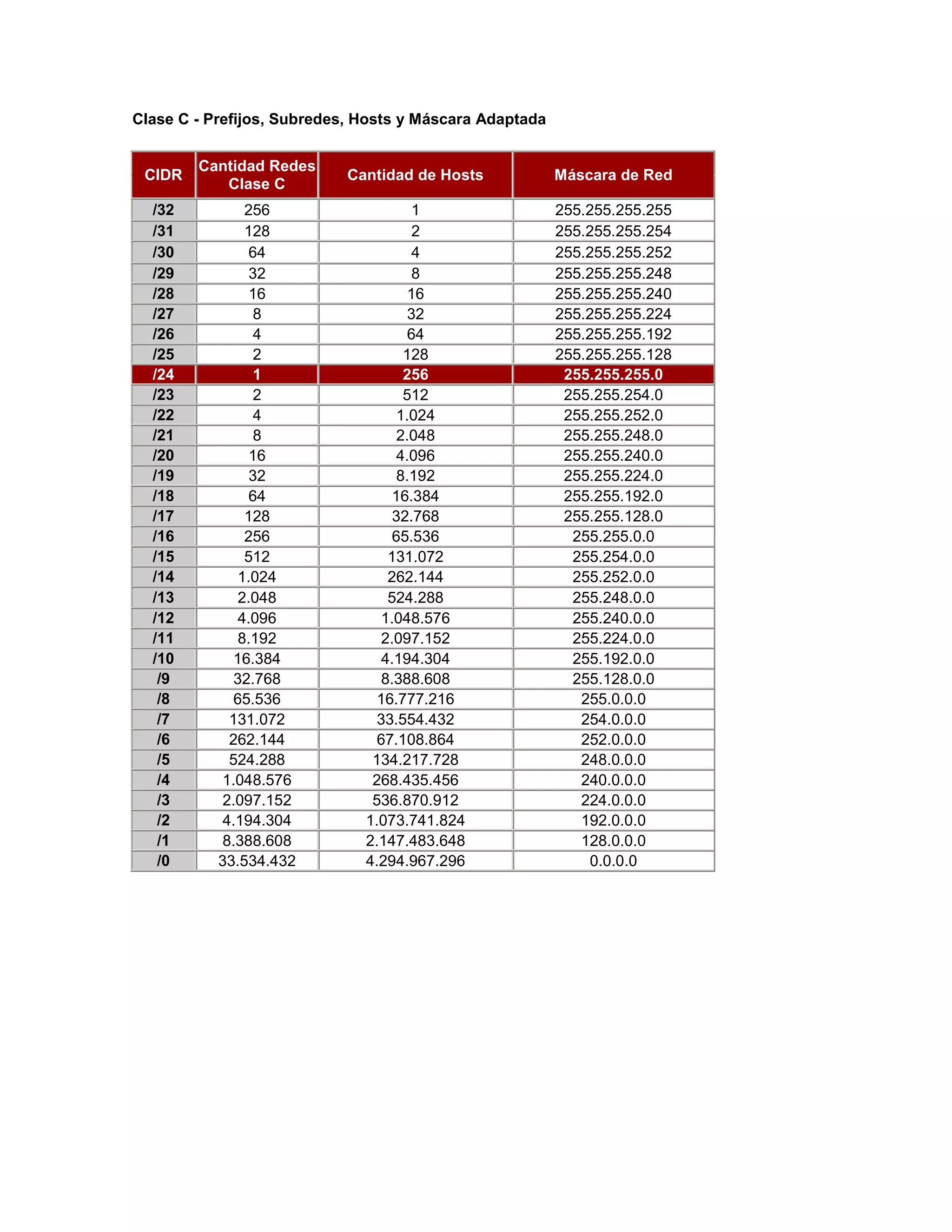 Clase C - Prefijos, Subredes, Hosts y Máscara Adaptada

| CIDR | Cantidad Redes Clase C | Cantidad de Hosts | Máscara de Red |
|---|---|---|---|
| /32 | 256 | 1 | 255.255.255.255 |
| /31 | 128 | 2 | 255.255.255.254 |
| /30 | 64 | 4 | 255.255.255.252 |
| /29 | 32 | 8 | 255.255.255.248 |
| /28 | 16 | 16 | 255.255.255.240 |
| /27 | 8 | 32 | 255.255.255.224 |
| /26 | 4 | 64 | 255.255.255.192 |
| /25 | 2 | 128 | 255.255.255.128 |
| /24 | 1 | 256 | 255.255.255.0 |
| /23 | 2 | 512 | 255.255.254.0 |
| /22 | 4 | 1.024 | 255.255.252.0 |
| /21 | 8 | 2.048 | 255.255.248.0 |
| /20 | 16 | 4.096 | 255.255.240.0 |
| /19 | 32 | 8.192 | 255.255.224.0 |
| /18 | 64 | 16.384 | 255.255.192.0 |
| /17 | 128 | 32.768 | 255.255.128.0 |
| /16 | 256 | 65.536 | 255.255.0.0 |
| /15 | 512 | 131.072 | 255.254.0.0 |
| /14 | 1.024 | 262.144 | 255.252.0.0 |
| /13 | 2.048 | 524.288 | 255.248.0.0 |
| /12 | 4.096 | 1.048.576 | 255.240.0.0 |
| /11 | 8.192 | 2.097.152 | 255.224.0.0 |
| /10 | 16.384 | 4.194.304 | 255.192.0.0 |
| /9 | 32.768 | 8.388.608 | 255.128.0.0 |
| /8 | 65.536 | 16.777.216 | 255.0.0.0 |
| /7 | 131.072 | 33.554.432 | 254.0.0.0 |
| /6 | 262.144 | 67.108.864 | 252.0.0.0 |
| /5 | 524.288 | 134.217.728 | 248.0.0.0 |
| /4 | 1.048.576 | 268.435.456 | 240.0.0.0 |
| /3 | 2.097.152 | 536.870.912 | 224.0.0.0 |
| /2 | 4.194.304 | 1.073.741.824 | 192.0.0.0 |
| /1 | 8.388.608 | 2.147.483.648 | 128.0.0.0 |
| /0 | 33.534.432 | 4.294.967.296 | 0.0.0.0 |